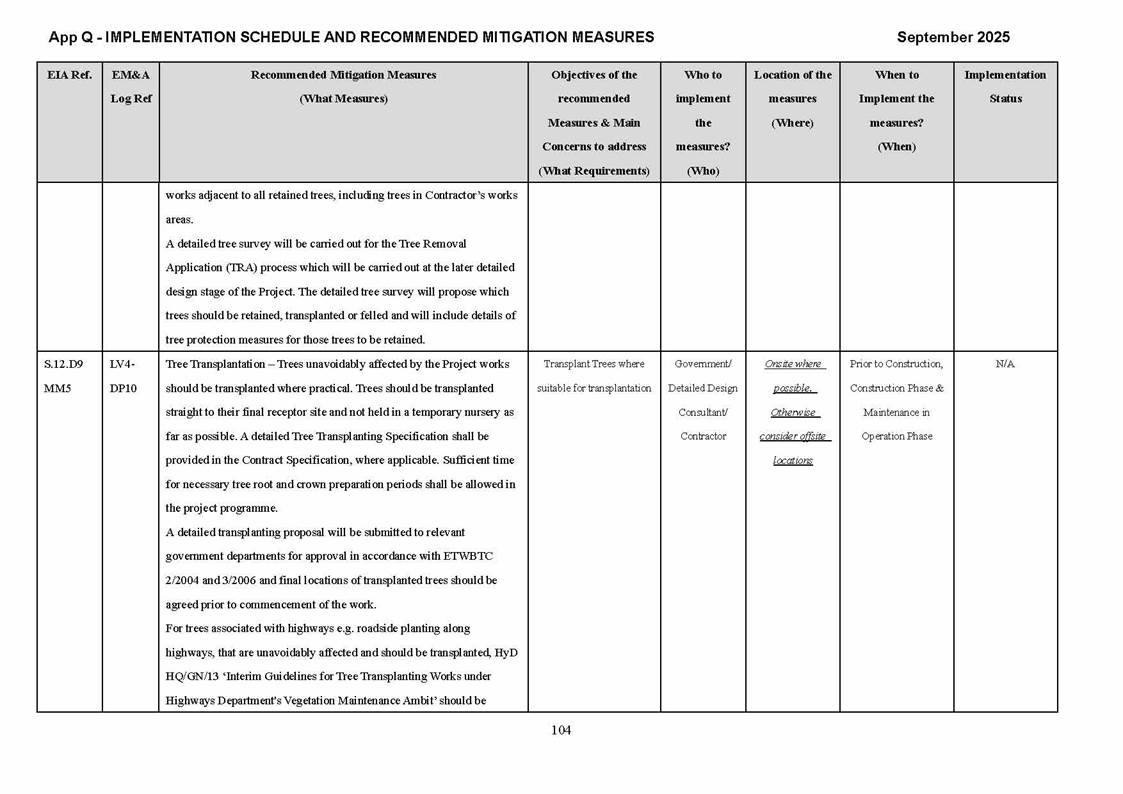 App Q - IMPLEMENTATION SCHEDULE AND RECOMMENDED MITIGATION MEASURES

September 2025

| EIA Ref. | EM&A Log Ref | Recommended Mitigation Measures (What Measures) | Objectives of the recommended Measures & Main Concerns to address (What Requirements) | Who to implement the measures? (Who) | Location of the measures (Where) | When to Implement the measures? (When) | Implementation Status |
|---|---|---|---|---|---|---|---|
| | | works adjacent to all retained trees, including trees in Contractor's works areas. A detailed tree survey will be carried out for the Tree Removal Application (TRA) process which will be carried out at the later detailed design stage of the Project. The detailed tree survey will propose which trees should be retained, transplanted or felled and will include details of tree protection measures for those trees to be retained. | | | | | |
| S.12.D9 MM5 | LV4-DP10 | Tree Transplantation – Trees unavoidably affected by the Project works should be transplanted where practical. Trees should be transplanted straight to their final receptor site and not held in a temporary nursery as far as possible. A detailed Tree Transplanting Specification shall be provided in the Contract Specification, where applicable. Sufficient time for necessary tree root and crown preparation periods shall be allowed in the project programme. A detailed transplanting proposal will be submitted to relevant government departments for approval in accordance with ETWBTC 2/2004 and 3/2006 and final locations of transplanted trees should be agreed prior to commencement of the work. For trees associated with highways e.g. roadside planting along highways, that are unavoidably affected and should be transplanted, HyD HQ/GN/13 'Interim Guidelines for Tree Transplanting Works under Highways Department's Vegetation Maintenance Ambit' should be | Transplant Trees where suitable for transplantation | Government/ Detailed Design Consultant/ Contractor | Onsite where possible. Otherwise consider offsite locations | Prior to Construction, Construction Phase & Maintenance in Operation Phase | N/A |

104